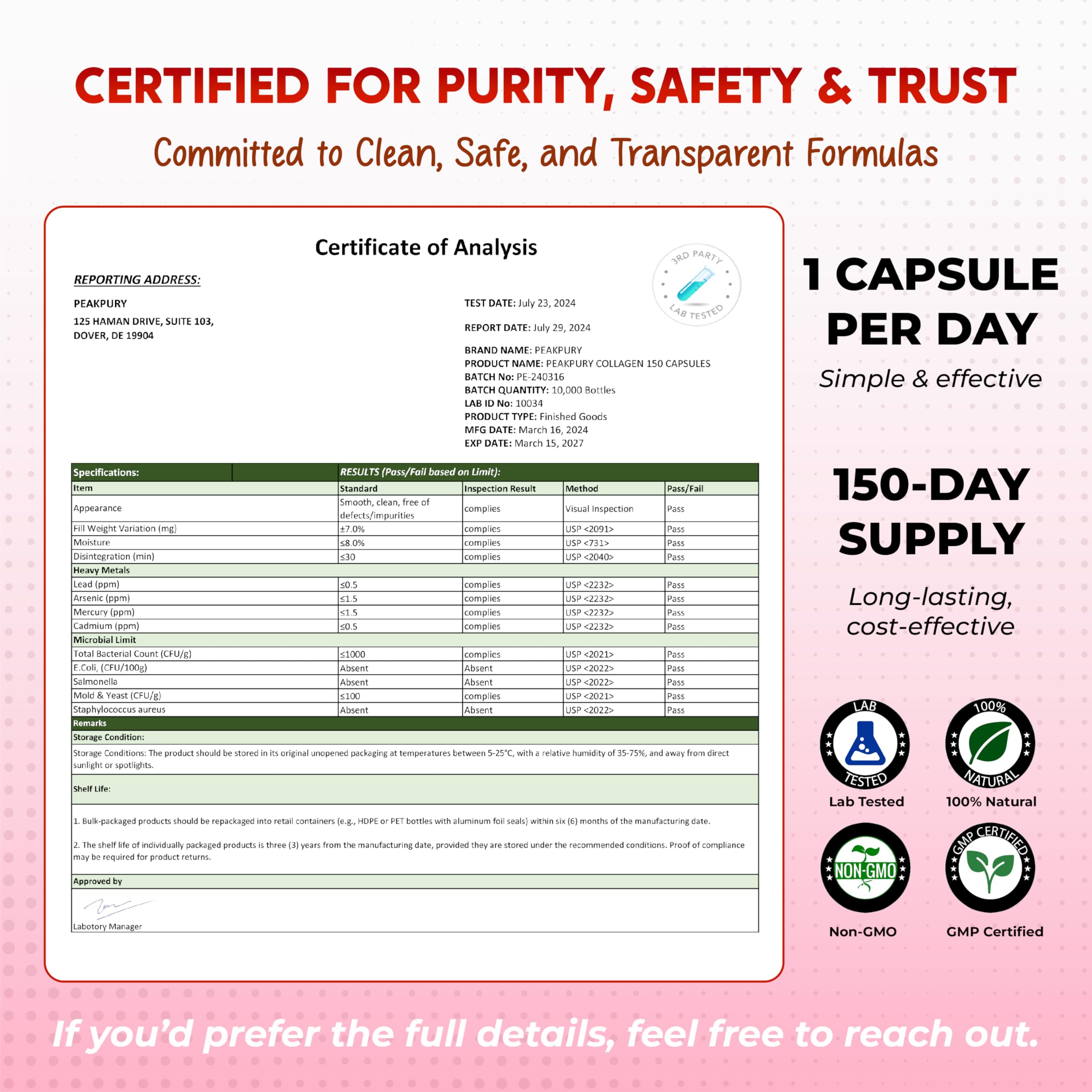 CERTIFIED FOR PURITY, SAFETY & TRUST

Committed to Clean, Safe, and Transparent Formulas

Certificate of Analysis

3RD PARTY LAB TESTED

REPORTING ADDRESS:

PEAKPURY
125 HAMAN DRIVE, SUITE 103,
DOVER, DE 19904

TEST DATE: July 23, 2024

REPORT DATE: July 29, 2024

BRAND NAME: PEAKPURY
PRODUCT NAME: PEAKPURY COLLAGEN 150 CAPSULES
BATCH No: PE-240316
BATCH QUANTITY: 10,000 Bottles
LAB ID No: 10034
PRODUCT TYPE: Finished Goods
MFG DATE: March 16, 2024
EXP DATE: March 15, 2027

| Specifications: | RESULTS (Pass/Fail based on Limit): | | | |
|---|---|---|---|---|
| Item | Standard | Inspection Result | Method | Pass/Fail |
| Appearance | Smooth, clean, free of defects/impurities | complies | Visual Inspection | Pass |
| Fill Weight Variation (mg) | ±7.0% | complies | USP <2091> | Pass |
| Moisture | ≤8.0% | complies | USP <731> | Pass |
| Disintegration (min) | ≤30 | complies | USP <2040> | Pass |
| Heavy Metals | | | | |
| Lead (ppm) | ≤0.5 | complies | USP <2232> | Pass |
| Arsenic (ppm) | ≤1.5 | complies | USP <2232> | Pass |
| Mercury (ppm) | ≤1.5 | complies | USP <2232> | Pass |
| Cadmium (ppm) | ≤0.5 | complies | USP <2232> | Pass |
| Microbial Limit | | | | |
| Total Bacterial Count (CFU/g) | ≤1000 | complies | USP <2021> | Pass |
| E.Coli, (CFU/100g) | Absent | Absent | USP <2022> | Pass |
| Salmonella | Absent | Absent | USP <2022> | Pass |
| Mold & Yeast (CFU/g) | ≤100 | complies | USP <2021> | Pass |
| Staphylococcus aureus | Absent | Absent | USP <2022> | Pass |

Remarks

Storage Condition:

Storage Conditions: The product should be stored in its original unopened packaging at temperatures between 5-25°C, with a relative humidity of 35-75%, and away from direct sunlight or spotlights.

Shelf Life:

1. Bulk-packaged products should be repackaged into retail containers (e.g., HDPE or PET bottles with aluminum foil seals) within six (6) months of the manufacturing date.

2. The shelf life of individually packaged products is three (3) years from the manufacturing date, provided they are stored under the recommended conditions. Proof of compliance may be required for product returns.

Approved by

Labotory Manager

1 CAPSULE PER DAY
Simple & effective

150-DAY SUPPLY
Long-lasting, cost-effective

LAB TESTED
Lab Tested

100% NATURAL
100% Natural

NON-GMO
Non-GMO

GMP CERTIFIED
GMP Certified

If you'd prefer the full details, feel free to reach out.